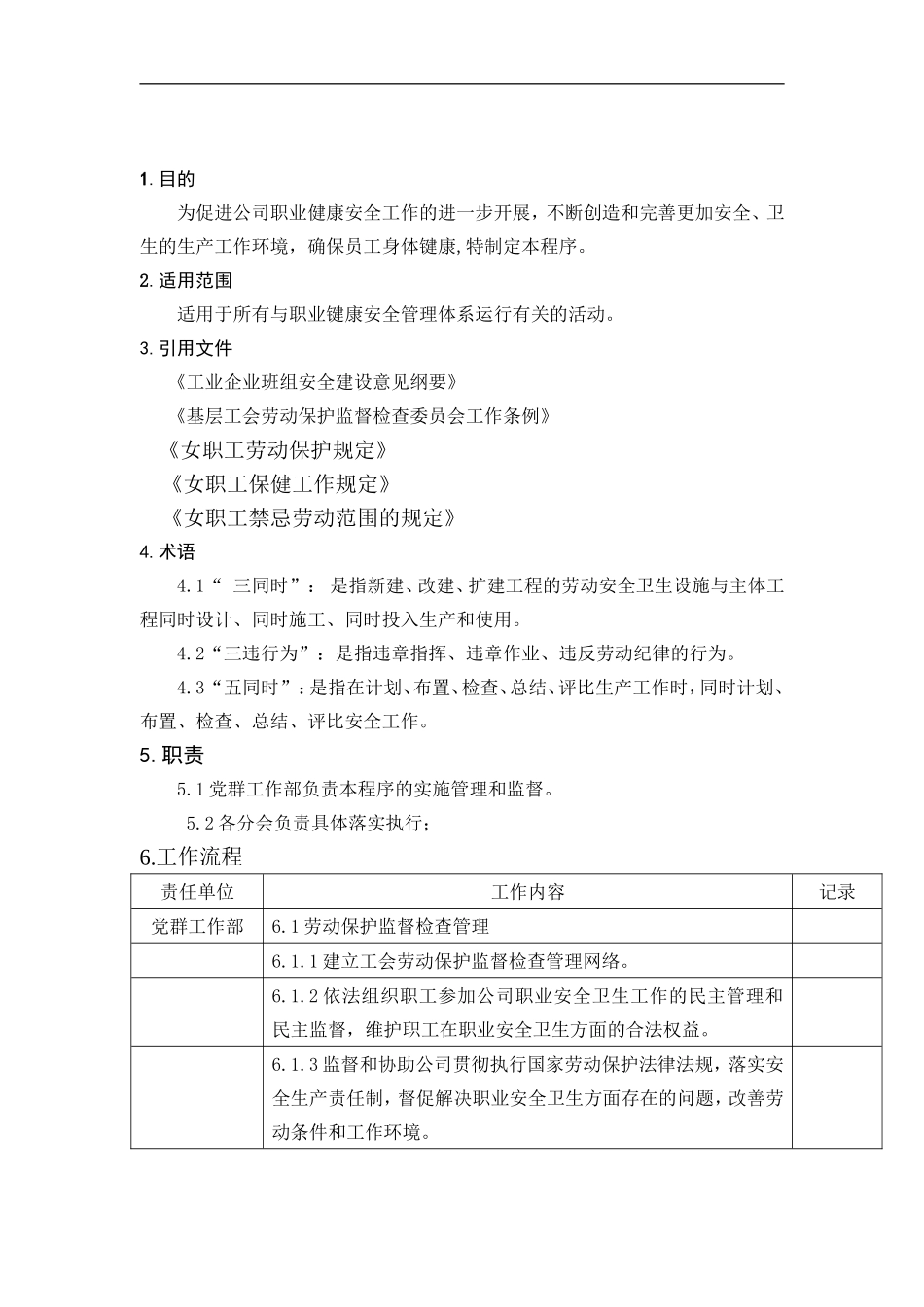 1. 目的

为促进公司职业健康安全工作的进一步开展，不断创造和完善更加安全、卫生的生产工作环境，确保员工身体健康,特制定本程序。

2. 适用范围

适用于所有与职业健康安全管理体系运行有关的活动。

3. 引用文件

《工业企业班组安全建设意见纲要》

《基层工会劳动保护监督检查委员会工作条例》

《女职工劳动保护规定》

《女职工保健工作规定》

《女职工禁忌劳动范围的规定》

4. 术语

4.1“ 三同时”： 是指新建、改建、扩建工程的劳动安全卫生设施与主体工程同时设计、同时施工、同时投入生产和使用。

4.2“三违行为”：是指违章指挥、违章作业、违反劳动纪律的行为。

4.3“五同时”：是指在计划、布置、检查、总结、评比生产工作时，同时计划、布置、检查、总结、评比安全工作。

5. 职责

5.1 党群工作部负责本程序的实施管理和监督。

5.2 各分会负责具体落实执行；

6.工作流程

| 责任单位 | 工作内容 | 记录 |
|---|---|---|
| 党群工作部 | 6.1 劳动保护监督检查管理 | |
| | 6.1.1 建立工会劳动保护监督检查管理网络。 | |
| | 6.1.2 依法组织职工参加公司职业安全卫生工作的民主管理和民主监督，维护职工在职业安全卫生方面的合法权益。 | |
| | 6.1.3 监督和协助公司贯彻执行国家劳动保护法律法规，落实安全生产责任制，督促解决职业安全卫生方面存在的问题，改善劳动条件和工作环境。 | |